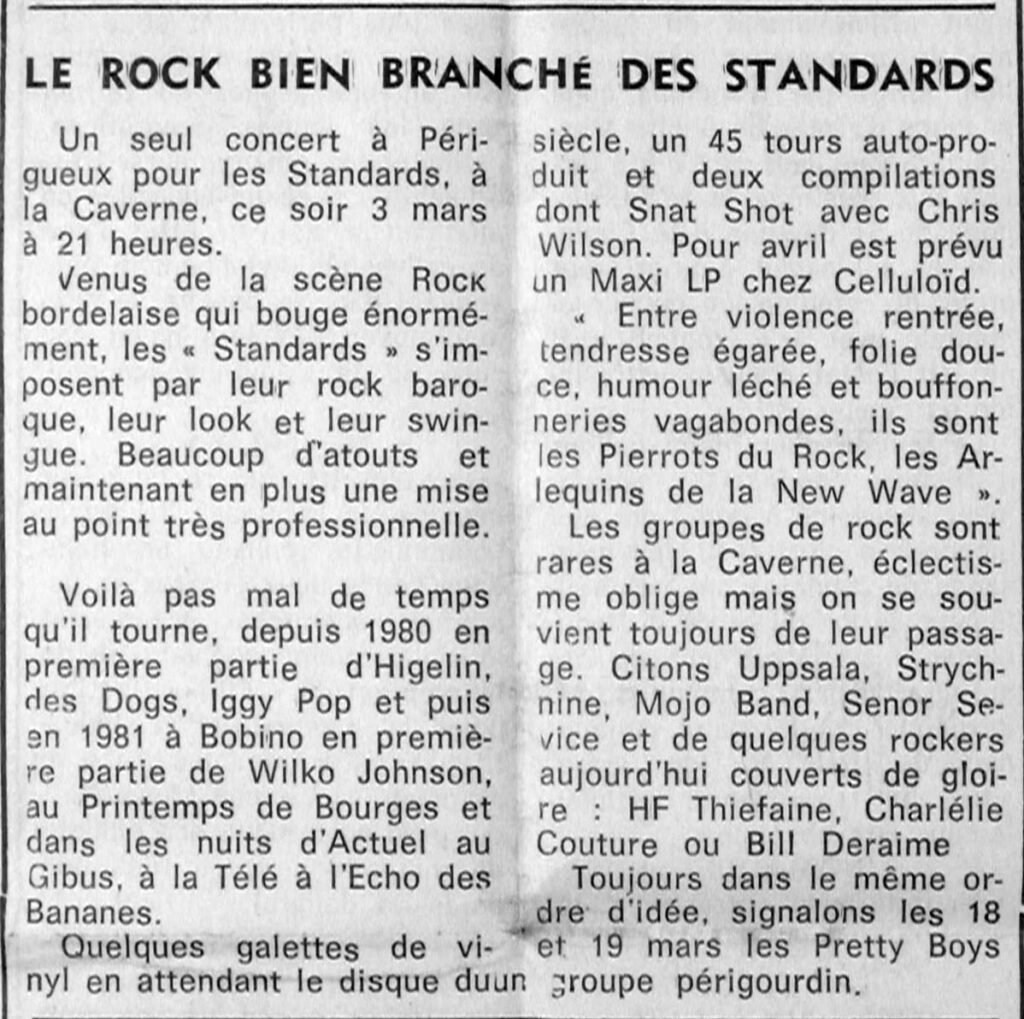 LE ROCK BIEN BRANCHÉ DES STANDARDS

Un seul concert à Périgueux pour les Standards, à la Caverne, ce soir 3 mars à 21 heures.

Venus de la scène Rock bordelaise qui bouge énormément, les « Standards » s'imposent par leur rock baroque, leur look et leur swingue. Beaucoup d'atouts et maintenant en plus une mise au point très professionnelle.

Voilà pas mal de temps qu'il tourne, depuis 1980 en première partie d'Higelin, des Dogs, Iggy Pop et puis en 1981 à Bobino en première partie de Wilko Johnson, au Printemps de Bourges et dans les nuits d'Actuel au Gibus, à la Télé à l'Echo des Bananes.

Quelques galettes de vinyl en attendant le disque duun siècle, un 45 tours auto-produit et deux compilations dont Snat Shot avec Chris Wilson. Pour avril est prévu un Maxi LP chez Celluloïd.

« Entre violence rentrée, tendresse égarée, folie douce, humour léché et bouffonneries vagabondes, ils sont les Pierrots du Rock, les Arlequins de la New Wave ».

Les groupes de rock sont rares à la Caverne, éclectisme oblige mais on se souvient toujours de leur passage. Citons Uppsala, Strychnine, Mojo Band, Senor Service et de quelques rockers aujourd'hui couverts de gloire : HF Thiefaine, Charlélie Couture ou Bill Deraime

Toujours dans le même ordre d'idée, signalons les 18 et 19 mars les Pretty Boys groupe périgourdin.